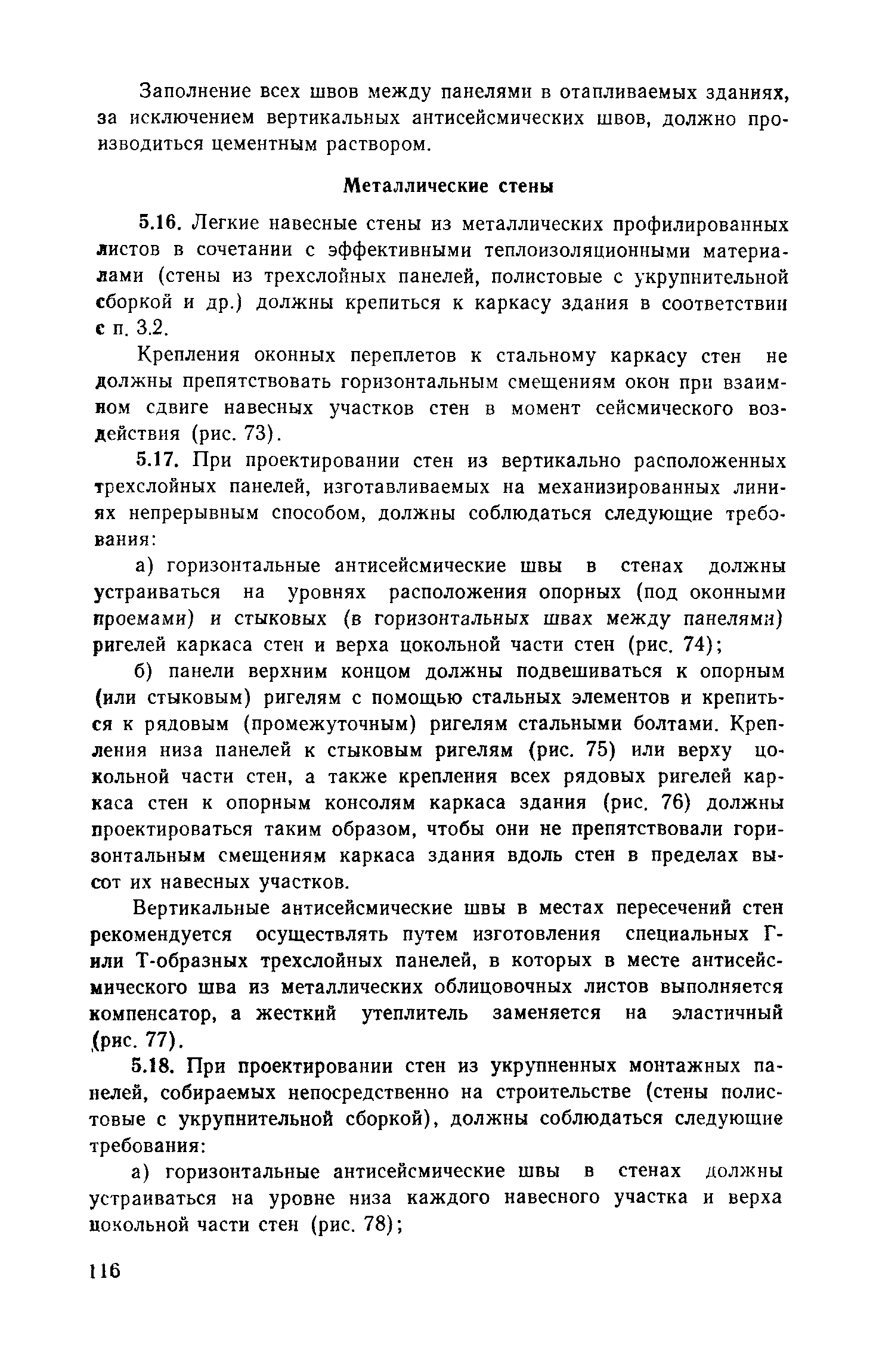 Заполнение всех швов между панелями в отапливаемых зданиях, за исключением вертикальных антисейсмических швов, должно производиться цементным раствором.

Металлические стены

5.16. Легкие навесные стены из металлических профилированных листов в сочетании с эффективными теплоизоляционными материалами (стены из трехслойных панелей, полистовые с укрупнительной сборкой и др.) должны крепиться к каркасу здания в соответствии с п. 3.2.

Крепления оконных переплетов к стальному каркасу стен не должны препятствовать горизонтальным смещениям окон при взаимном сдвиге навесных участков стен в момент сейсмического воздействия (рис. 73).

5.17. При проектировании стен из вертикально расположенных трехслойных панелей, изготавливаемых на механизированных линиях непрерывным способом, должны соблюдаться следующие требования:

а) горизонтальные антисейсмические швы в стенах должны устраиваться на уровнях расположения опорных (под оконными проемами) и стыковых (в горизонтальных швах между панелями) ригелей каркаса стен и верха цокольной части стен (рис. 74);

б) панели верхним концом должны подвешиваться к опорным (или стыковым) ригелям с помощью стальных элементов и крепиться к рядовым (промежуточным) ригелям стальными болтами. Крепления низа панелей к стыковым ригелям (рис. 75) или верху цокольной части стен, а также крепления всех рядовых ригелей каркаса стен к опорным консолям каркаса здания (рис. 76) должны проектироваться таким образом, чтобы они не препятствовали горизонтальным смещениям каркаса здания вдоль стен в пределах высот их навесных участков.

Вертикальные антисейсмические швы в местах пересечений стен рекомендуется осуществлять путем изготовления специальных Г- или Т-образных трехслойных панелей, в которых в месте антисейсмического шва из металлических облицовочных листов выполняется компенсатор, а жесткий утеплитель заменяется на эластичный (рис. 77).

5.18. При проектировании стен из укрупненных монтажных панелей, собираемых непосредственно на строительстве (стены полистовые с укрупнительной сборкой), должны соблюдаться следующие требования:

а) горизонтальные антисейсмические швы в стенах должны устраиваться на уровне низа каждого навесного участка и верха цокольной части стен (рис. 78);

116